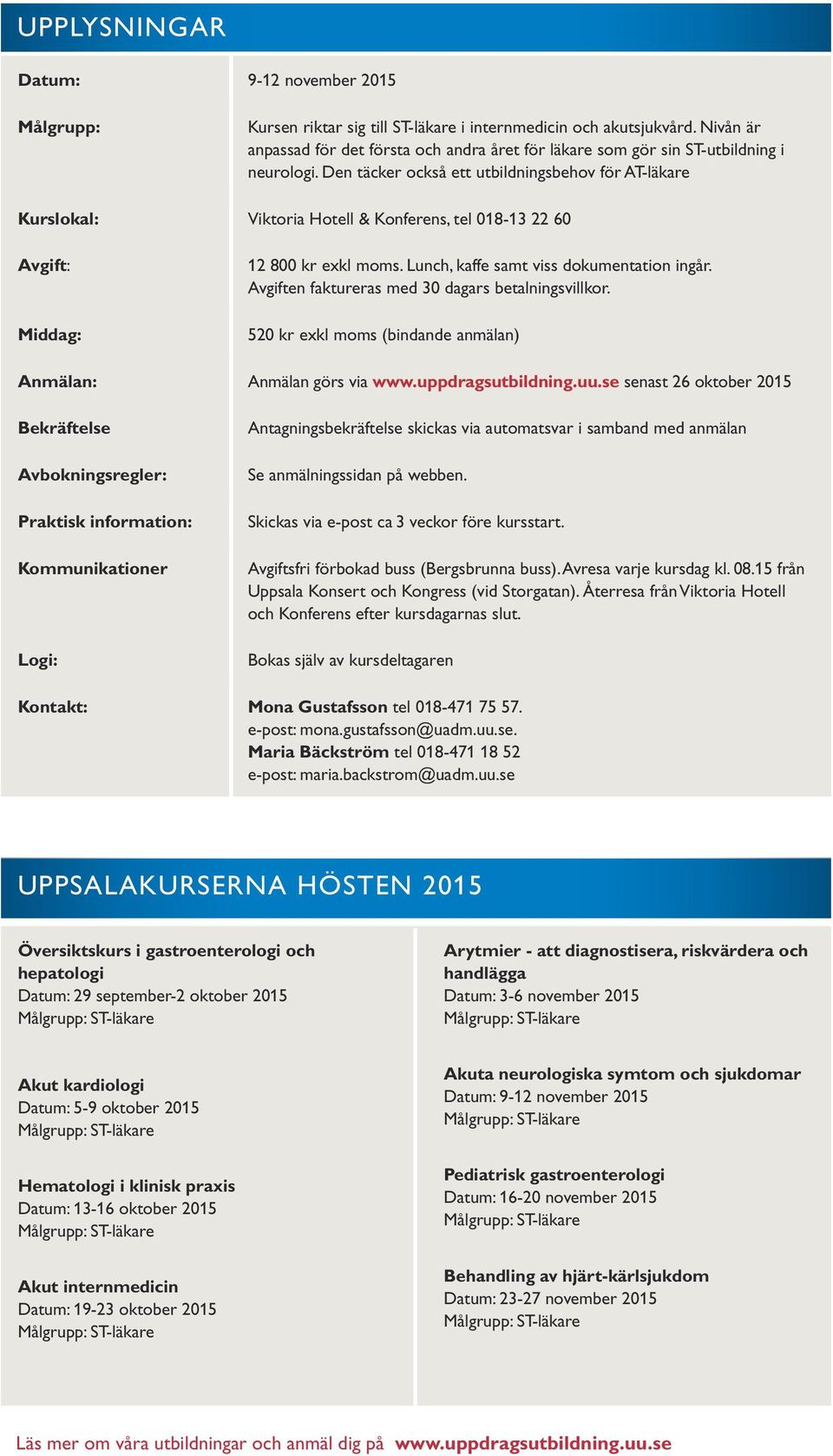 UPPLYSNINGAR

| | |
|---|---|
| Datum: | 9-12 november 2015 |
| Målgrupp: | Kursen riktar sig till ST-läkare i internmedicin och akutsjukvård. Nivån är anpassad för det första och andra året för läkare som gör sin ST-utbildning i neurologi. Den täcker också ett utbildningsbehov för AT-läkare |
| Kurslokal: | Viktoria Hotell & Konferens, tel 018-13 22 60 |
| Avgift: | 12 800 kr exkl moms. Lunch, kaffe samt viss dokumentation ingår. Avgiften faktureras med 30 dagars betalningsvillkor. |
| Middag: | 520 kr exkl moms (bindande anmälan) |
| Anmälan: | Anmälan görs via www.uppdragsutbildning.uu.se senast 26 oktober 2015 |
| Bekräftelse | Antagningsbekräftelse skickas via automatsvar i samband med anmälan |
| Avbokningsregler: | Se anmälningssidan på webben. |
| Praktisk information: | Skickas via e-post ca 3 veckor före kursstart. |
| Kommunikationer | Avgiftsfri förbokad buss (Bergsbrunna buss). Avresa varje kursdag kl. 08.15 från Uppsala Konsert och Kongress (vid Storgatan). Återresa från Viktoria Hotell och Konferens efter kursdagarnas slut. |
| Logi: | Bokas själv av kursdeltagaren |
| Kontakt: | Mona Gustafsson tel 018-471 75 57. e-post: mona.gustafsson@uadm.uu.se. Maria Bäckström tel 018-471 18 52 e-post: maria.backstrom@uadm.uu.se |

UPPSALAKURSERNA HÖSTEN 2015

Översiktskurs i gastroenterologi och hepatologi
Datum: 29 september-2 oktober 2015
Målgrupp: ST-läkare

Akut kardiologi
Datum: 5-9 oktober 2015
Målgrupp: ST-läkare

Hematologi i klinisk praxis
Datum: 13-16 oktober 2015
Målgrupp: ST-läkare

Akut internmedicin
Datum: 19-23 oktober 2015
Målgrupp: ST-läkare

Arytmier - att diagnostisera, riskvärdera och handlägga
Datum: 3-6 november 2015
Målgrupp: ST-läkare

Akuta neurologiska symtom och sjukdomar
Datum: 9-12 november 2015
Målgrupp: ST-läkare

Pediatrisk gastroenterologi
Datum: 16-20 november 2015
Målgrupp: ST-läkare

Behandling av hjärt-kärlsjukdom
Datum: 23-27 november 2015
Målgrupp: ST-läkare

Läs mer om våra utbildningar och anmäl dig på www.uppdragsutbildning.uu.se